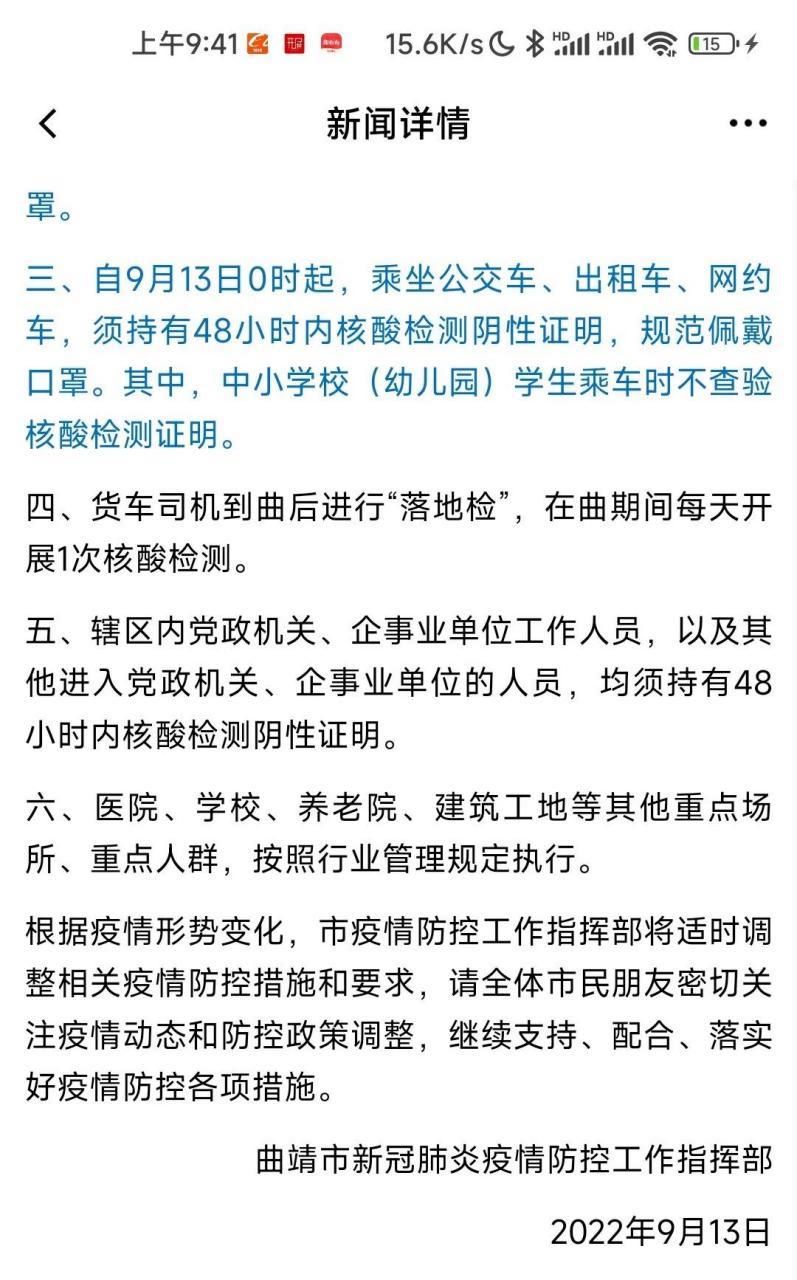 上午9:41 15.6K/s HD HD 15

新闻详情

罩。

三、自9月13日0时起，乘坐公交车、出租车、网约车，须持有48小时内核酸检测阴性证明，规范佩戴口罩。其中，中小学校（幼儿园）学生乘车时不查验核酸检测证明。

四、货车司机到曲后进行“落地检”，在曲期间每天开展1次核酸检测。

五、辖区内党政机关、企事业单位工作人员，以及其他进入党政机关、企事业单位的人员，均须持有48小时内核酸检测阴性证明。

六、医院、学校、养老院、建筑工地等其他重点场所、重点人群，按照行业管理规定执行。

根据疫情形势变化，市疫情防控工作指挥部将适时调整相关疫情防控措施和要求，请全体市民朋友密切关注疫情动态和防控政策调整，继续支持、配合、落实好疫情防控各项措施。

曲靖市新冠肺炎疫情防控工作指挥部

2022年9月13日